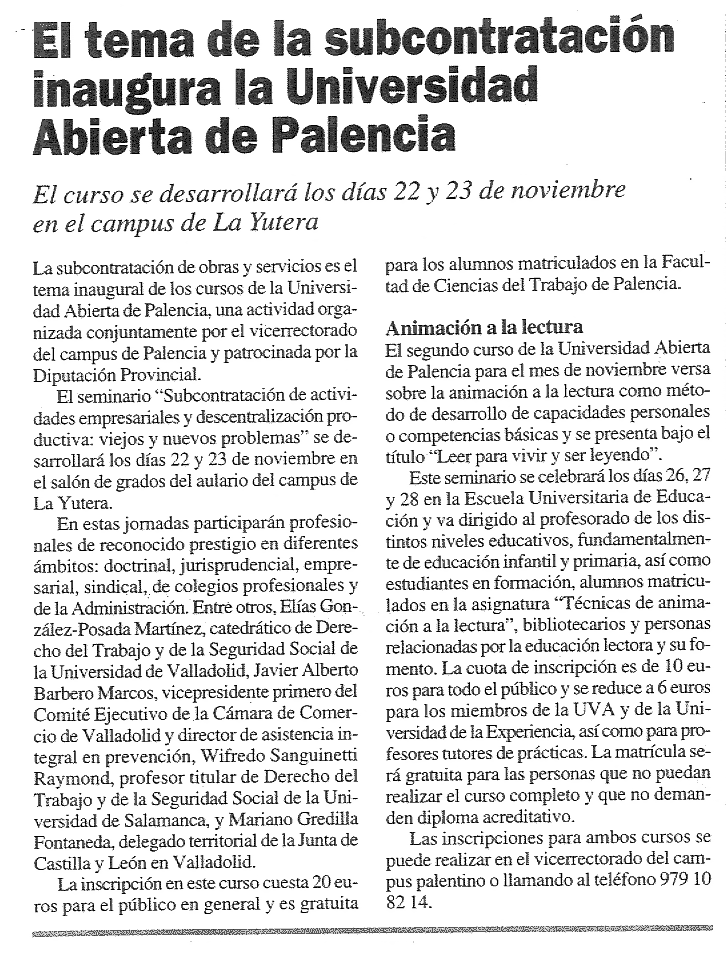 El tema de la subcontratación inaugura la Universidad Abierta de Palencia

El curso se desarrollará los días 22 y 23 de noviembre en el campus de La Yutera

La subcontratación de obras y servicios es el tema inaugural de los cursos de la Universidad Abierta de Palencia, una actividad organizada conjuntamente por el vicerrectorado del campus de Palencia y patrocinada por la Diputación Provincial.

El seminario "Subcontratación de actividades empresariales y descentralización productiva: viejos y nuevos problemas" se desarrollará los días 22 y 23 de noviembre en el salón de grados del aulario del campus de La Yutera.

En estas jornadas participarán profesionales de reconocido prestigio en diferentes ámbitos: doctrinal, jurisprudencial, empresarial, sindical, de colegios profesionales y de la Administración. Entre otros, Elías González-Posada Martínez, catedrático de Derecho del Trabajo y de la Seguridad Social de la Universidad de Valladolid, Javier Alberto Barbero Marcos, vicepresidente primero del Comité Ejecutivo de la Cámara de Comercio de Valladolid y director de asistencia integral en prevención, Wifredo Sanguinetti Raymond, profesor titular de Derecho del Trabajo y de la Seguridad Social de la Universidad de Salamanca, y Mariano Gredilla Fontaneda, delegado territorial de la Junta de Castilla y León en Valladolid.

La inscripción en este curso cuesta 20 euros para el público en general y es gratuita para los alumnos matriculados en la Facultad de Ciencias del Trabajo de Palencia.

Animación a la lectura
El segundo curso de la Universidad Abierta de Palencia para el mes de noviembre versa sobre la animación a la lectura como método de desarrollo de capacidades personales o competencias básicas y se presenta bajo el título "Leer para vivir y ser leyendo".

Este seminario se celebrará los días 26, 27 y 28 en la Escuela Universitaria de Educación y va dirigido al profesorado de los distintos niveles educativos, fundamentalmente de educación infantil y primaria, así como estudiantes en formación, alumnos matriculados en la asignatura "Técnicas de animación a la lectura", bibliotecarios y personas relacionadas por la educación lectora y su fomento. La cuota de inscripción es de 10 euros para todo el público y se reduce a 6 euros para los miembros de la UVA y de la Universidad de la Experiencia, así como para profesores tutores de prácticas. La matrícula será gratuita para las personas que no puedan realizar el curso completo y que no demanden diploma acreditativo.

Las inscripciones para ambos cursos se puede realizar en el vicerrectorado del campus palentino o llamando al teléfono 979 10 82 14.